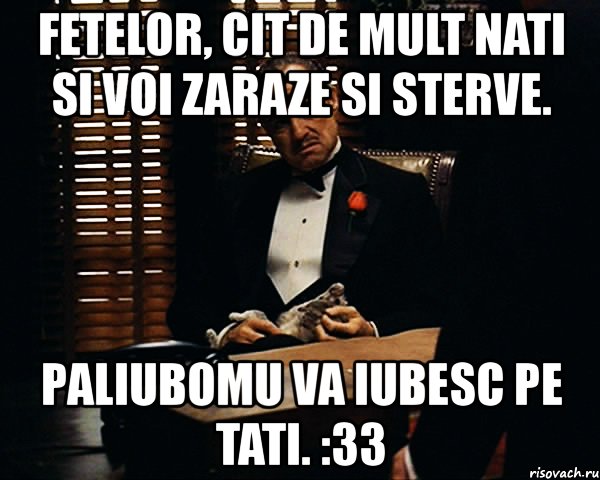 FETELOR, CIT DE MULT NATI SI VOI ZARAZE SI STERVE.

PALIUBOMU VA IUBESC PE TATI. :33

risovach.ru